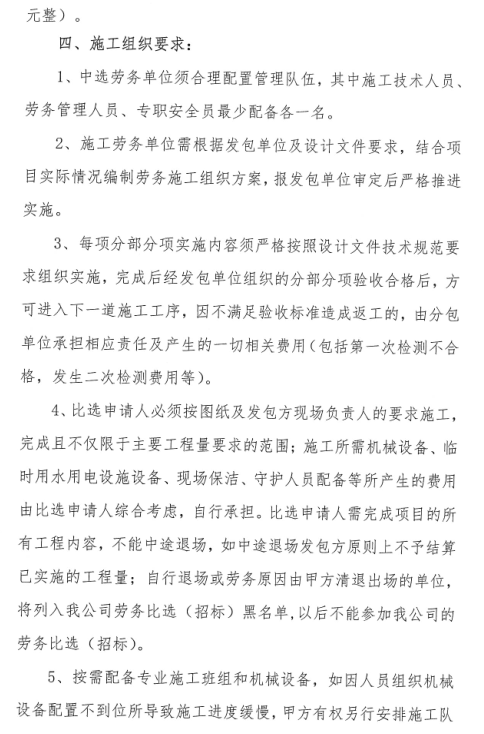 元整）。

四、施工组织要求：

1、中选劳务单位须合理配置管理队伍，其中施工技术人员、劳务管理人员、专职安全员最少配备各一名。

2、施工劳务单位需根据发包单位及设计文件要求，结合项目实际情况编制劳务施工组织方案，报发包单位审定后严格推进实施。

3、每项分部分项实施内容须严格按照设计文件技术规范要求组织实施，完成后经发包单位组织的分部分项验收合格后，方可进入下一道施工工序，因不满足验收标准造成返工的，由分包单位承担相应责任及产生的一切相关费用（包括第一次检测不合格，发生二次检测费用等）。

4、比选申请人必须按图纸及发包方现场负责人的要求施工，完成且不仅限于主要工程量要求的范围；施工所需机械设备、临时用水用电设施设备、现场保洁、守护人员配备等所产生的费用由比选申请人综合考虑，自行承担。比选申请人需完成项目的所有工程内容，不能中途退场，如中途退场发包方原则上不予结算已实施的工程量；自行退场或劳务原因由甲方清退出场的单位，将列入我公司劳务比选（招标）黑名单，以后不能参加我公司的劳务比选（招标）。

5、按需配备专业施工班组和机械设备，如因人员组织机械设备配置不到位所导致施工进度缓慢，甲方有权另行安排施工队